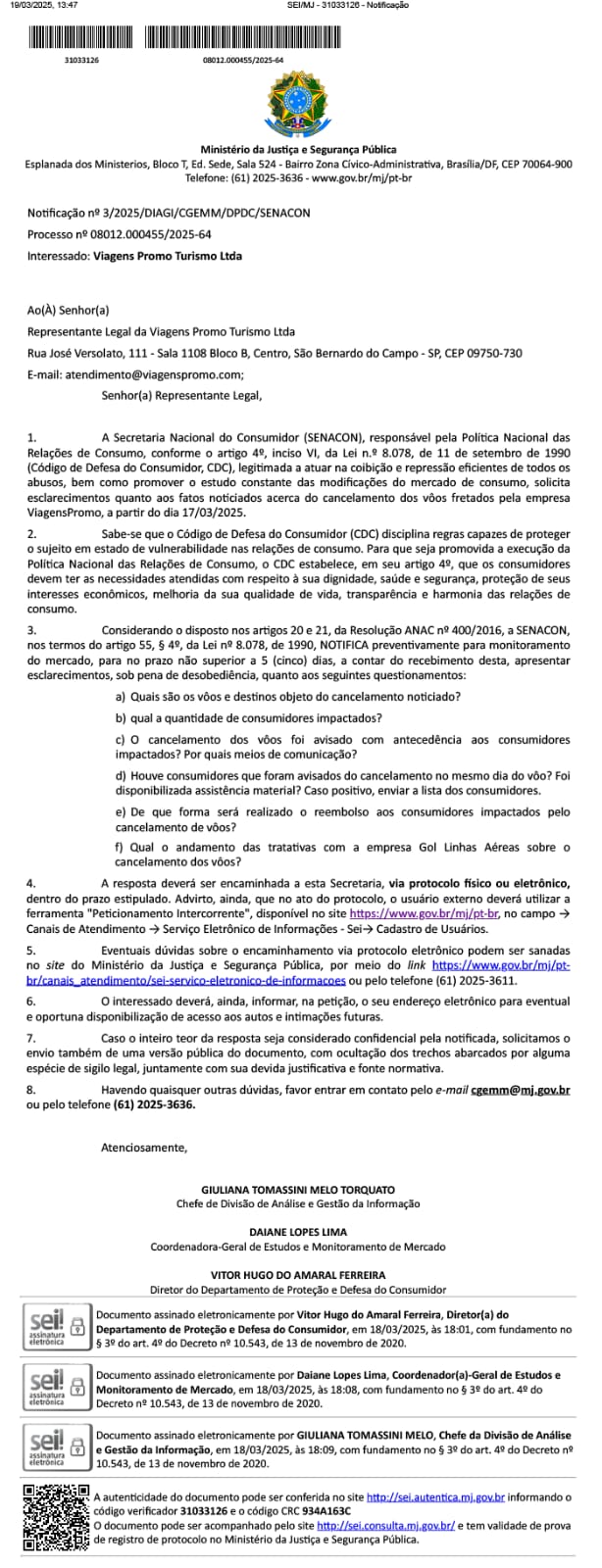 19/03/2025, 13:47 SEI/MJ - 31033126 - Notificação

31033126 08012.000455/2025-64

Ministério da Justiça e Segurança Pública
Esplanada dos Ministerios, Bloco T, Ed. Sede, Sala 524 - Bairro Zona Cívico-Administrativa, Brasília/DF, CEP 70064-900
Telefone: (61) 2025-3636 - www.gov.br/mj/pt-br

Notificação nº 3/2025/DIAGI/CGEMM/DPDC/SENACON
Processo nº 08012.000455/2025-64
Interessado: Viagens Promo Turismo Ltda

Ao(À) Senhor(a)
Representante Legal da Viagens Promo Turismo Ltda
Rua José Versolato, 111 - Sala 1108 Bloco B, Centro, São Bernardo do Campo - SP, CEP 09750-730
E-mail: atendimento@viagenspromo.com;
Senhor(a) Representante Legal,

1. A Secretaria Nacional do Consumidor (SENACON), responsável pela Política Nacional das Relações de Consumo, conforme o artigo 4º, inciso VI, da Lei n.º 8.078, de 11 de setembro de 1990 (Código de Defesa do Consumidor, CDC), legitimada a atuar na coibição e repressão eficientes de todos os abusos, bem como promover o estudo constante das modificações do mercado de consumo, solicita esclarecimentos quanto aos fatos noticiados acerca do cancelamento dos vôos fretados pela empresa ViagensPromo, a partir do dia 17/03/2025.

2. Sabe-se que o Código de Defesa do Consumidor (CDC) disciplina regras capazes de proteger o sujeito em estado de vulnerabilidade nas relações de consumo. Para que seja promovida a execução da Política Nacional das Relações de Consumo, o CDC estabelece, em seu artigo 4º, que os consumidores devem ter as necessidades atendidas com respeito à sua dignidade, saúde e segurança, proteção de seus interesses econômicos, melhoria da sua qualidade de vida, transparência e harmonia das relações de consumo.

3. Considerando o disposto nos artigos 20 e 21, da Resolução ANAC nº 400/2016, a SENACON, nos termos do artigo 55, § 4º, da Lei nº 8.078, de 1990, NOTIFICA preventivamente para monitoramento do mercado, para no prazo não superior a 5 (cinco) dias, a contar do recebimento desta, apresentar esclarecimentos, sob pena de desobediência, quanto aos seguintes questionamentos:

a) Quais são os vôos e destinos objeto do cancelamento noticiado?

b) qual a quantidade de consumidores impactados?

c) O cancelamento dos vôos foi avisado com antecedência aos consumidores impactados? Por quais meios de comunicação?

d) Houve consumidores que foram avisados do cancelamento no mesmo dia do vôo? Foi disponibilizada assistência material? Caso positivo, enviar a lista dos consumidores.

e) De que forma será realizado o reembolso aos consumidores impactados pelo cancelamento de vôos?

f) Qual o andamento das tratativas com a empresa Gol Linhas Aéreas sobre o cancelamento dos vôos?

4. A resposta deverá ser encaminhada a esta Secretaria, via protocolo físico ou eletrônico, dentro do prazo estipulado. Advirto, ainda, que no ato do protocolo, o usuário externo deverá utilizar a ferramenta "Peticionamento Intercorrente", disponível no site https://www.gov.br/mj/pt-br, no campo → Canais de Atendimento → Serviço Eletrônico de Informações - Sei→ Cadastro de Usuários.

5. Eventuais dúvidas sobre o encaminhamento via protocolo eletrônico podem ser sanadas no site do Ministério da Justiça e Segurança Pública, por meio do link https://www.gov.br/mj/pt-br/canais_atendimento/sei-servico-eletronico-de-informacoes ou pelo telefone (61) 2025-3611.

6. O interessado deverá, ainda, informar, na petição, o seu endereço eletrônico para eventual e oportuna disponibilização de acesso aos autos e intimações futuras.

7. Caso o inteiro teor da resposta seja considerado confidencial pela notificada, solicitamos o envio também de uma versão pública do documento, com ocultação dos trechos abarcados por alguma espécie de sigilo legal, juntamente com sua devida justificativa e fonte normativa.

8. Havendo quaisquer outras dúvidas, favor entrar em contato pelo e-mail cgemm@mj.gov.br ou pelo telefone (61) 2025-3636.

Atenciosamente,

GIULIANA TOMASSINI MELO TORQUATO
Chefe de Divisão de Análise e Gestão da Informação

DAIANE LOPES LIMA
Coordenadora-Geral de Estudos e Monitoramento de Mercado

VITOR HUGO DO AMARAL FERREIRA
Diretor do Departamento de Proteção e Defesa do Consumidor

sei! assinatura eletrônica
Documento assinado eletronicamente por Vitor Hugo do Amaral Ferreira, Diretor(a) do Departamento de Proteção e Defesa do Consumidor, em 18/03/2025, às 18:01, com fundamento no § 3º do art. 4º do Decreto nº 10.543, de 13 de novembro de 2020.

sei! assinatura eletrônica
Documento assinado eletronicamente por Daiane Lopes Lima, Coordenador(a)-Geral de Estudos e Monitoramento de Mercado, em 18/03/2025, às 18:08, com fundamento no § 3º do art. 4º do Decreto nº 10.543, de 13 de novembro de 2020.

sei! assinatura eletrônica
Documento assinado eletronicamente por GIULIANA TOMASSINI MELO, Chefe da Divisão de Análise e Gestão da Informação, em 18/03/2025, às 18:09, com fundamento no § 3º do art. 4º do Decreto nº 10.543, de 13 de novembro de 2020.

A autenticidade do documento pode ser conferida no site http://sei.autentica.mj.gov.br informando o código verificador 31033126 e o código CRC 934A163C
O documento pode ser acompanhado pelo site http://sei.consulta.mj.gov.br/ e tem validade de prova de registro de protocolo no Ministério da Justiça e Segurança Pública.